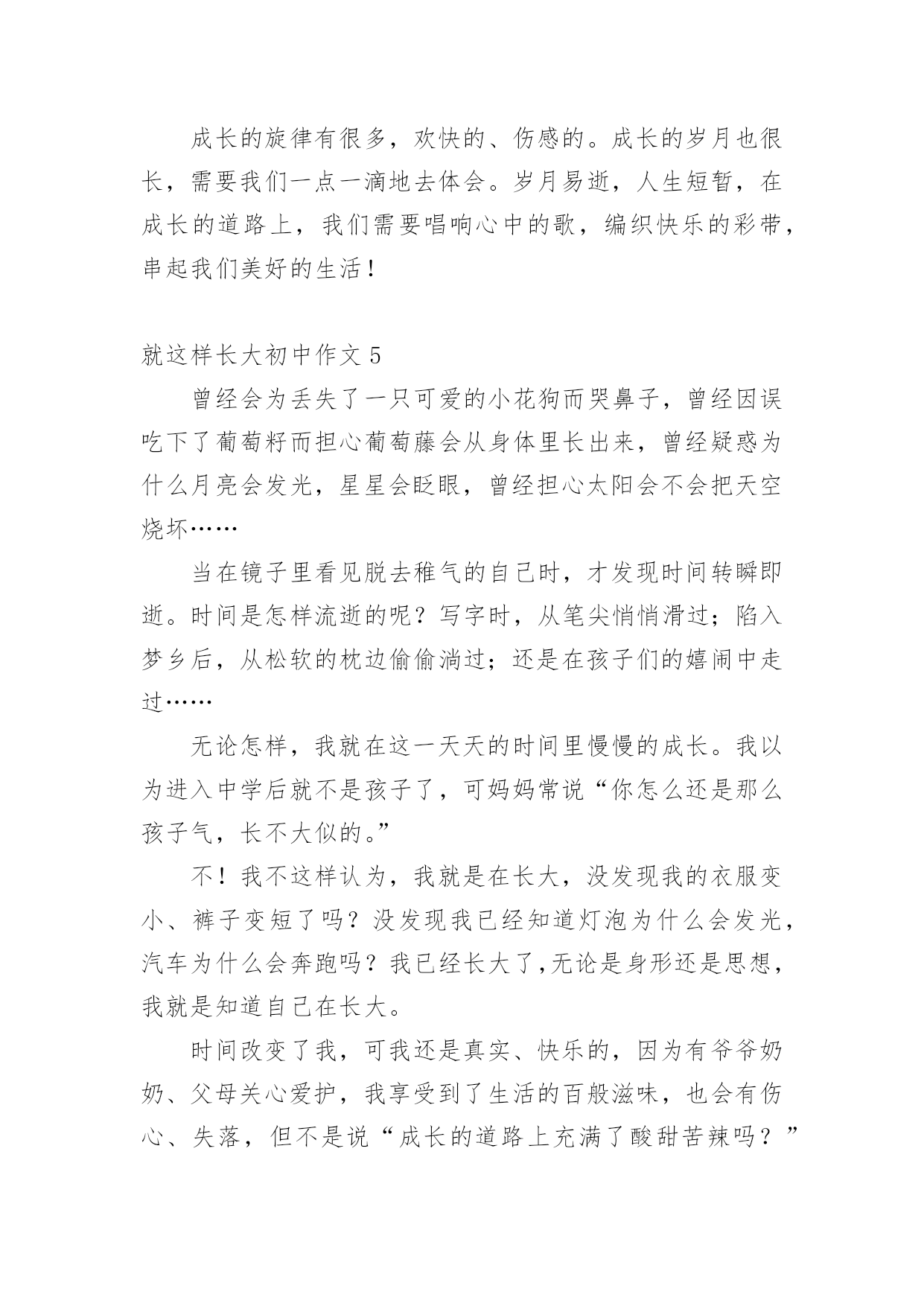 成长的旋律有很多，欢快的、伤感的。成长的岁月也很长，需要我们一点一滴地去体会。岁月易逝，人生短暂，在成长的道路上，我们需要唱响心中的歌，编织快乐的彩带，串起我们美好的生活！

就这样长大初中作文 5

曾经会为丢失了一只可爱的小花狗而哭鼻子，曾经因误吃下了葡萄籽而担心葡萄藤会从身体里长出来，曾经疑惑为什么月亮会发光，星星会眨眼，曾经担心太阳会不会把天空烧坏……

当在镜子里看见脱去稚气的自己时，才发现时间转瞬即逝。时间是怎样流逝的呢？写字时，从笔尖悄悄滑过；陷入梦乡后，从松软的枕边偷偷淌过；还是在孩子们的嬉闹中走过……

无论怎样，我就在这一天天的时间里慢慢的成长。我以为进入中学后就不是孩子了，可妈妈常说“你怎么还是那么孩子气，长不大似的。”

不！我不这样认为，我就是在长大，没发现我的衣服变小、裤子变短了吗？没发现我已经知道灯泡为什么会发光，汽车为什么会奔跑吗？我已经长大了,无论是身形还是思想，我就是知道自己在长大。

时间改变了我，可我还是真实、快乐的，因为有爷爷奶奶、父母关心爱护，我享受到了生活的百般滋味，也会有伤心、失落，但不是说“成长的道路上充满了酸甜苦辣吗？”